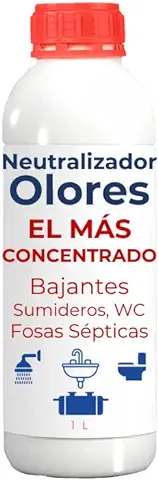 Neutralizador
Olores
EL MÁS
CONCENTRADO
Bajantes
Sumideros, WC
Fosas Sépticas

1 L